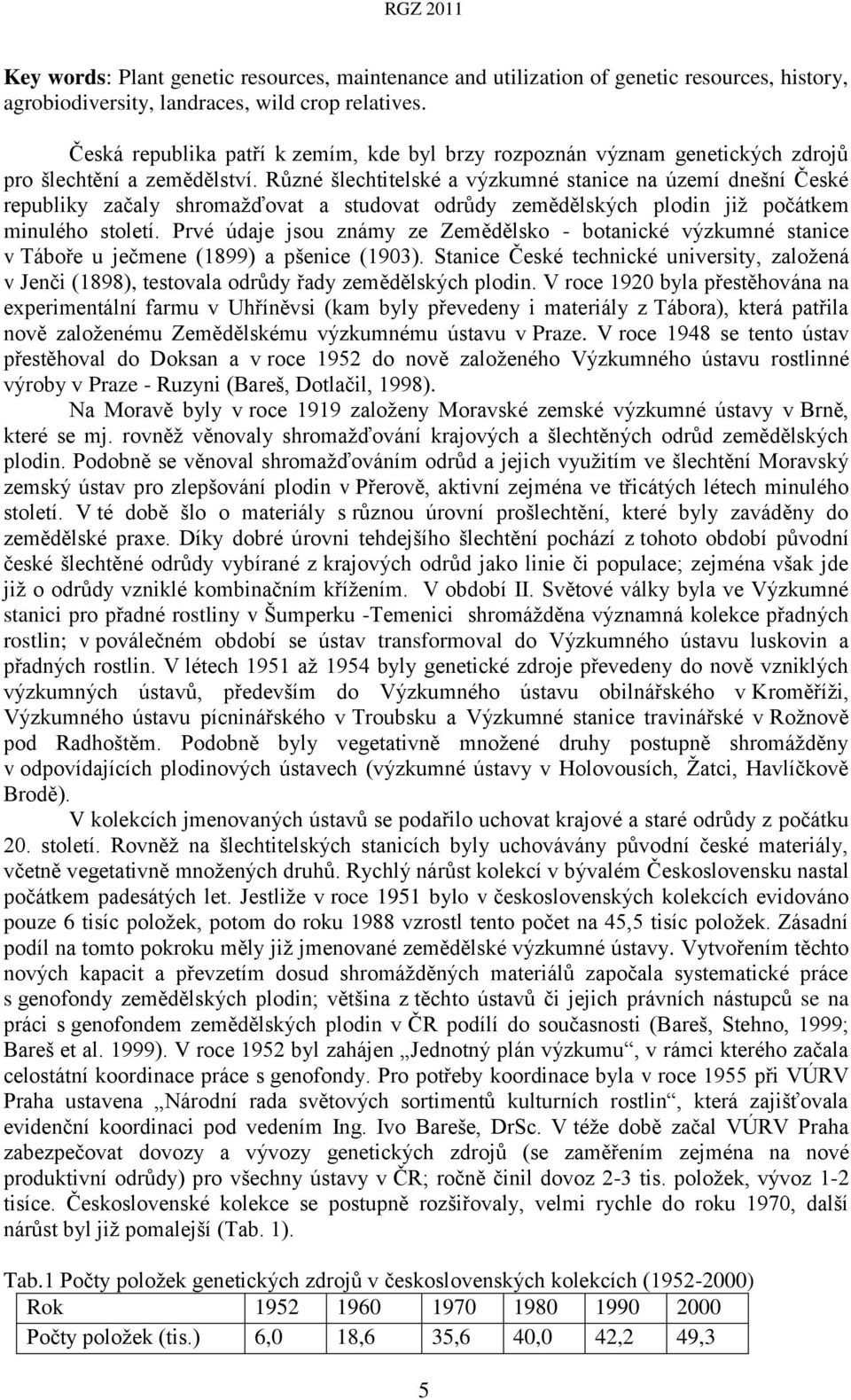 RGZ 2011

**Key words**: Plant genetic resources, maintenance and utilization of genetic resources, history, agrobiodiversity, landraces, wild crop relatives.

Česká republika patří k zemím, kde byl brzy rozpoznán význam genetických zdrojů pro šlechtění a zemědělství. Různé šlechtitelské a výzkumné stanice na území dnešní České republiky začaly shromažďovat a studovat odrůdy zemědělských plodin již počátkem minulého století. Prvé údaje jsou známy ze Zemědělsko - botanické výzkumné stanice v Táboře u ječmene (1899) a pšenice (1903). Stanice České technické university, založená v Jenči (1898), testovala odrůdy řady zemědělských plodin. V roce 1920 byla přestěhována na experimentální farmu v Uhříněvsi (kam byly převedeny i materiály z Tábora), která patřila nově založenému Zemědělskému výzkumnému ústavu v Praze. V roce 1948 se tento ústav přestěhoval do Doksan a v roce 1952 do nově založeného Výzkumného ústavu rostlinné výroby v Praze - Ruzyni (Bareš, Dotlačil, 1998).

Na Moravě byly v roce 1919 založeny Moravské zemské výzkumné ústavy v Brně, které se mj. rovněž věnovaly shromažďování krajových a šlechtěných odrůd zemědělských plodin. Podobně se věnoval shromažďováním odrůd a jejich využitím ve šlechtění Moravský zemský ústav pro zlepšování plodin v Přerově, aktivní zejména ve třicátých létech minulého století. V té době šlo o materiály s různou úrovní prošlechtění, které byly zaváděny do zemědělské praxe. Díky dobré úrovni tehdejšího šlechtění pochází z tohoto období původní české šlechtěné odrůdy vybírané z krajových odrůd jako linie či populace; zejména však jde již o odrůdy vzniklé kombinačním křížením. V období II. Světové války byla ve Výzkumné stanici pro přadné rostliny v Šumperku -Temenici shromážděna významná kolekce přadných rostlin; v poválečném období se ústav transformoval do Výzkumného ústavu luskovin a přadných rostlin. V létech 1951 až 1954 byly genetické zdroje převedeny do nově vzniklých výzkumných ústavů, především do Výzkumného ústavu obilnářského v Kroměříži, Výzkumného ústavu pícninářského v Troubsku a Výzkumné stanice travinářské v Rožnově pod Radhoštěm. Podobně byly vegetativně množené druhy postupně shromážděny v odpovídajících plodinových ústavech (výzkumné ústavy v Holovousích, Žatci, Havlíčkově Brodě).

V kolekcích jmenovaných ústavů se podařilo uchovat krajové a staré odrůdy z počátku 20. století. Rovněž na šlechtitelských stanicích byly uchovávány původní české materiály, včetně vegetativně množených druhů. Rychlý nárůst kolekcí v bývalém Československu nastal počátkem padesátých let. Jestliže v roce 1951 bylo v československých kolekcích evidováno pouze 6 tisíc položek, potom do roku 1988 vzrostl tento počet na 45,5 tisíc položek. Zásadní podíl na tomto pokroku měly již jmenované zemědělské výzkumné ústavy. Vytvořením těchto nových kapacit a převzetím dosud shromážděných materiálů započala systematické práce s genofondy zemědělských plodin; většina z těchto ústavů či jejich právních nástupců se na práci s genofondem zemědělských plodin v ČR podílí do současnosti (Bareš, Stehno, 1999; Bareš et al. 1999). V roce 1952 byl zahájen „Jednotný plán výzkumu“, v rámci kterého začala celostátní koordinace práce s genofondy. Pro potřeby koordinace byla v roce 1955 při VÚRV Praha ustavena „Národní rada světových sortimentů kulturních rostlin“, která zajišťovala evidenční koordinaci pod vedením Ing. Ivo Bareše, DrSc. V téže době začal VÚRV Praha zabezpečovat dovozy a vývozy genetických zdrojů (se zaměřením zejména na nové produktivní odrůdy) pro všechny ústavy v ČR; ročně činil dovoz 2-3 tis. položek, vývoz 1-2 tisíce. Československé kolekce se postupně rozšiřovaly, velmi rychle do roku 1970, další nárůst byl již pomalejší (Tab. 1).

Tab.1 Počty položek genetických zdrojů v československých kolekcích (1952-2000)

| Rok | 1952 | 1960 | 1970 | 1980 | 1990 | 2000 |
|---|---|---|---|---|---|---|
| Počty položek (tis.) | 6,0 | 18,6 | 35,6 | 40,0 | 42,2 | 49,3 |

5